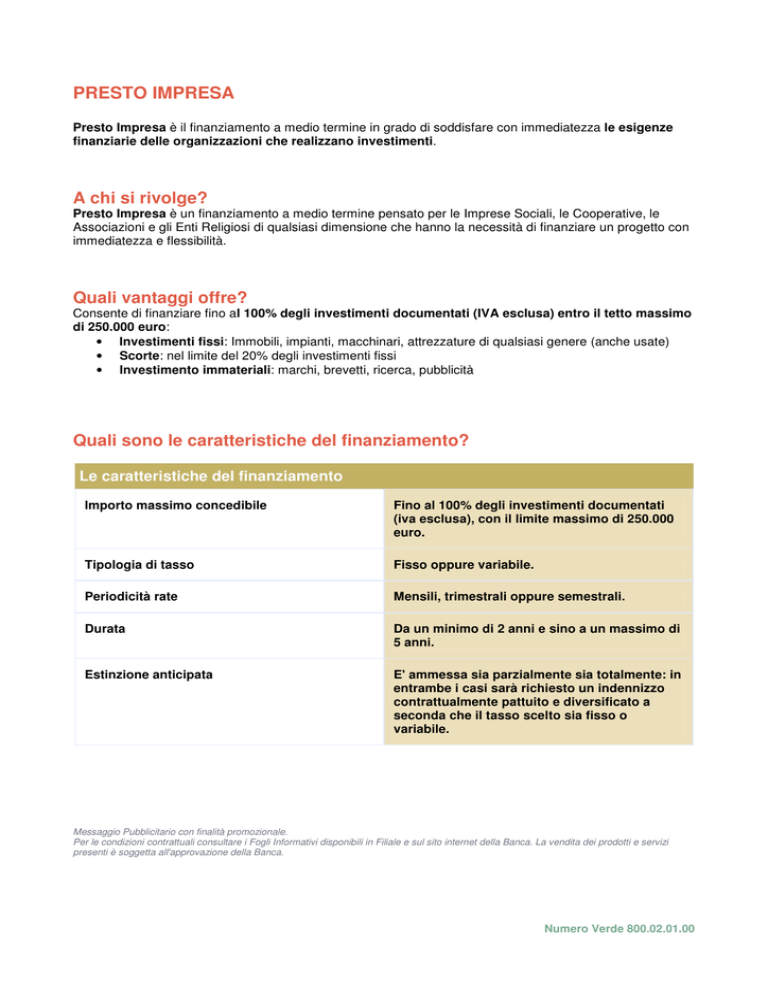 PRESTO IMPRESA

Presto Impresa è il finanziamento a medio termine in grado di soddisfare con immediatezza le esigenze finanziarie delle organizzazioni che realizzano investimenti.

A chi si rivolge?
Presto Impresa è un finanziamento a medio termine pensato per le Imprese Sociali, le Cooperative, le Associazioni e gli Enti Religiosi di qualsiasi dimensione che hanno la necessità di finanziare un progetto con immediatezza e flessibilità.

Quali vantaggi offre?
Consente di finanziare fino al 100% degli investimenti documentati (IVA esclusa) entro il tetto massimo di 250.000 euro:
• Investimenti fissi: Immobili, impianti, macchinari, attrezzature di qualsiasi genere (anche usate)
• Scorte: nel limite del 20% degli investimenti fissi
• Investimento immateriali: marchi, brevetti, ricerca, pubblicità

Quali sono le caratteristiche del finanziamento?

| Le caratteristiche del finanziamento | |
|---|---|
| Importo massimo concedibile | Fino al 100% degli investimenti documentati (iva esclusa), con il limite massimo di 250.000 euro. |
| Tipologia di tasso | Fisso oppure variabile. |
| Periodicità rate | Mensili, trimestrali oppure semestrali. |
| Durata | Da un minimo di 2 anni e sino a un massimo di 5 anni. |
| Estinzione anticipata | E' ammessa sia parzialmente sia totalmente: in entrambe i casi sarà richiesto un indennizzo contrattualmente pattuito e diversificato a seconda che il tasso scelto sia fisso o variabile. |

Messaggio Pubblicitario con finalità promozionale.
Per le condizioni contrattuali consultare i Fogli Informativi disponibili in Filiale e sul sito internet della Banca. La vendita dei prodotti e servizi presenti è soggetta all'approvazione della Banca.

Numero Verde 800.02.01.00